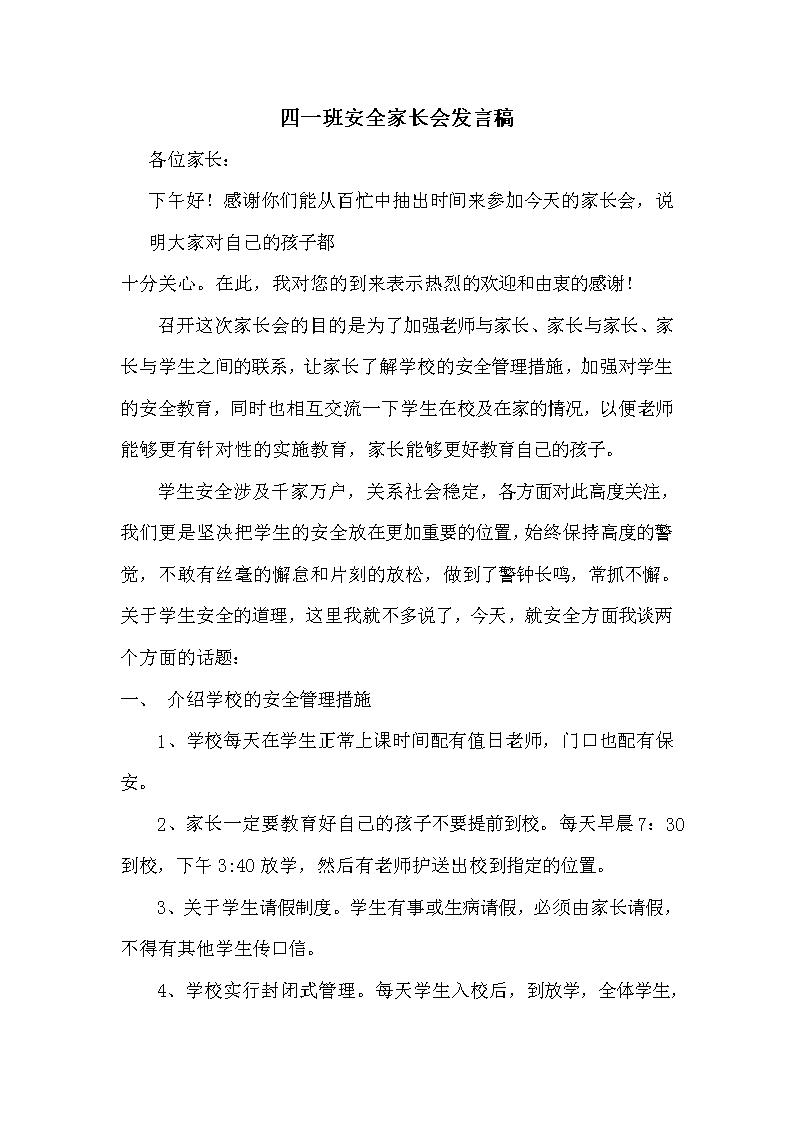 四一班安全家长会发言稿

各位家长：

下午好！感谢你们能从百忙中抽出时间来参加今天的家长会，说明大家对自己的孩子都

十分关心。在此，我对您的到来表示热烈的欢迎和由衷的感谢！

召开这次家长会的目的是为了加强老师与家长、家长与家长、家长与学生之间的联系，让家长了解学校的安全管理措施，加强对学生的安全教育，同时也相互交流一下学生在校及在家的情况，以便老师能够更有针对性的实施教育，家长能够更好教育自己的孩子。

学生安全涉及千家万户，关系社会稳定，各方面对此高度关注，我们更是坚决把学生的安全放在更加重要的位置，始终保持高度的警觉，不敢有丝毫的懈怠和片刻的放松，做到了警钟长鸣，常抓不懈。关于学生安全的道理，这里我就不多说了，今天，就安全方面我谈两个方面的话题：

一、 介绍学校的安全管理措施

1、学校每天在学生正常上课时间配有值日老师，门口也配有保安。

2、家长一定要教育好自己的孩子不要提前到校。每天早晨7：30到校，下午3:40放学，然后有老师护送出校到指定的位置。

3、关于学生请假制度。学生有事或生病请假，必须由家长请假，不得有其他学生传口信。

4、学校实行封闭式管理。每天学生入校后，到放学，全体学生，